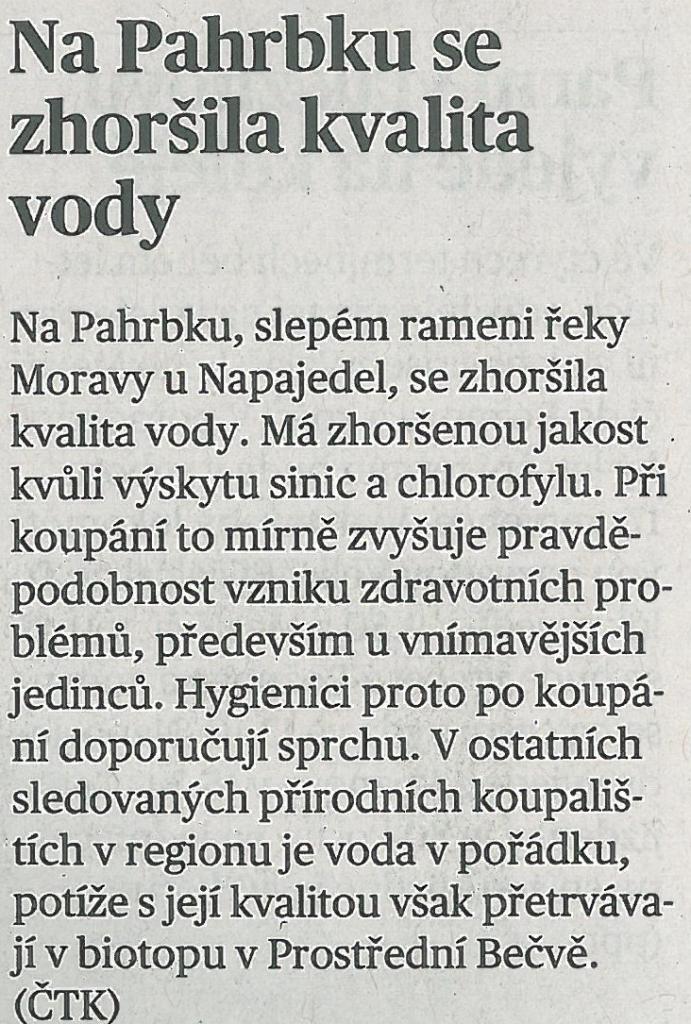 Na Pahrbku se zhoršila kvalita vody

Na Pahrbku, slepém rameni řeky Moravy u Napajedel, se zhoršila kvalita vody. Má zhoršenou jakost kvůli výskytu sinic a chlorofylu. Při koupání to mírně zvyšuje pravděpodobnost vzniku zdravotních problémů, především u vnímavějších jedinců. Hygienici proto po koupání doporučují sprchu. V ostatních sledovaných přírodních koupalištích v regionu je voda v pořádku, potíže s její kvalitou však přetrvávají v biotopu v Prostřední Bečvě. (ČTK)